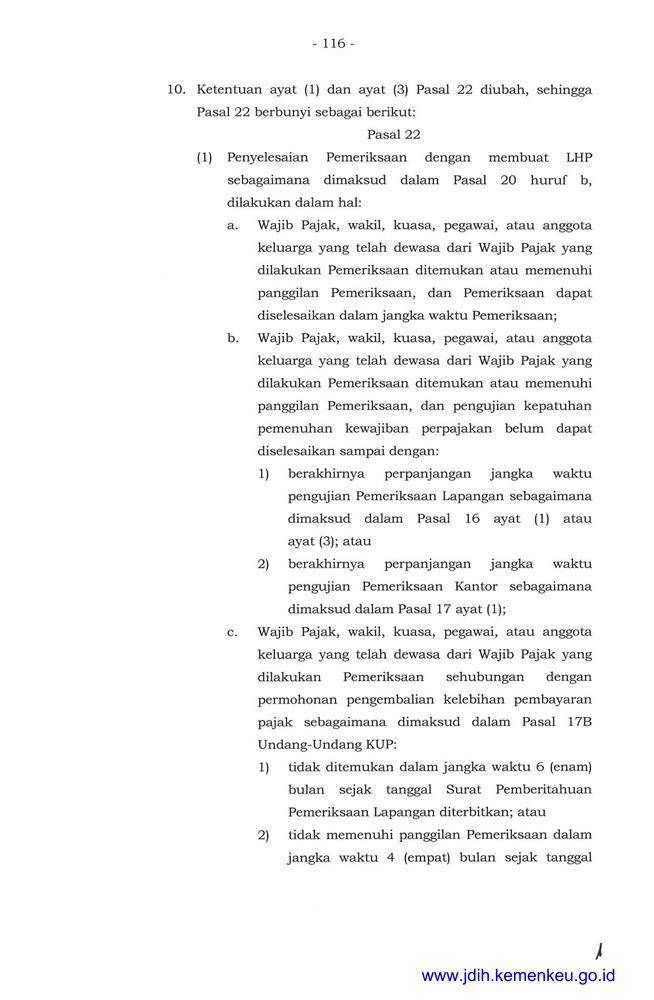 - 116 -

10. Ketentuan ayat (1) dan ayat (3) Pasal 22 diubah, sehingga Pasal 22 berbunyi sebagai berikut:

Pasal 22

(1) Penyelesaian Pemeriksaan dengan membuat LHP sebagaimana dimaksud dalam Pasal 20 huruf b, dilakukan dalam hal:

a. Wajib Pajak, wakil, kuasa, pegawai, atau anggota keluarga yang telah dewasa dari Wajib Pajak yang dilakukan Pemeriksaan ditemukan atau memenuhi panggilan Pemeriksaan, dan Pemeriksaan dapat diselesaikan dalam jangka waktu Pemeriksaan;

b. Wajib Pajak, wakil, kuasa, pegawai, atau anggota keluarga yang telah dewasa dari Wajib Pajak yang dilakukan Pemeriksaan ditemukan atau memenuhi panggilan Pemeriksaan, dan pengujian kepatuhan pemenuhan kewajiban perpajakan belum dapat diselesaikan sampai dengan:

1) berakhirnya perpanjangan jangka waktu pengujian Pemeriksaan Lapangan sebagaimana dimaksud dalam Pasal 16 ayat (1) atau ayat (3); atau

2) berakhirnya perpanjangan jangka waktu pengujian Pemeriksaan Kantor sebagaimana dimaksud dalam Pasal 17 ayat (1);

c. Wajib Pajak, wakil, kuasa, pegawai, atau anggota keluarga yang telah dewasa dari Wajib Pajak yang dilakukan Pemeriksaan sehubungan dengan permohonan pengembalian kelebihan pembayaran pajak sebagaimana dimaksud dalam Pasal 17B Undang-Undang KUP:

1) tidak ditemukan dalam jangka waktu 6 (enam) bulan sejak tanggal Surat Pemberitahuan Pemeriksaan Lapangan diterbitkan; atau

2) tidak memenuhi panggilan Pemeriksaan dalam jangka waktu 4 (empat) bulan sejak tanggal

www.jdih.kemenkeu.go.id